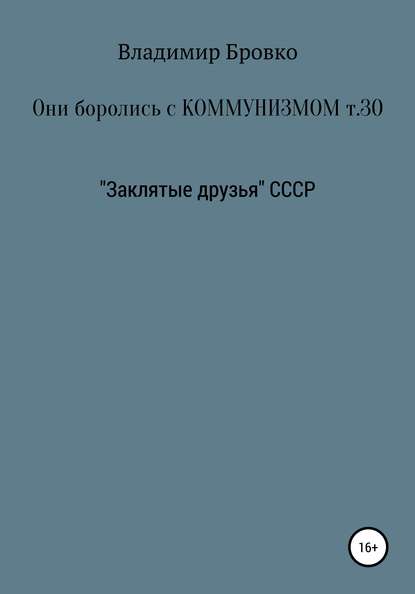 Владимир Бровко

Они боролись с КОММУНИЗМОМ т.30

"Заклятые друзья" СССР

16+